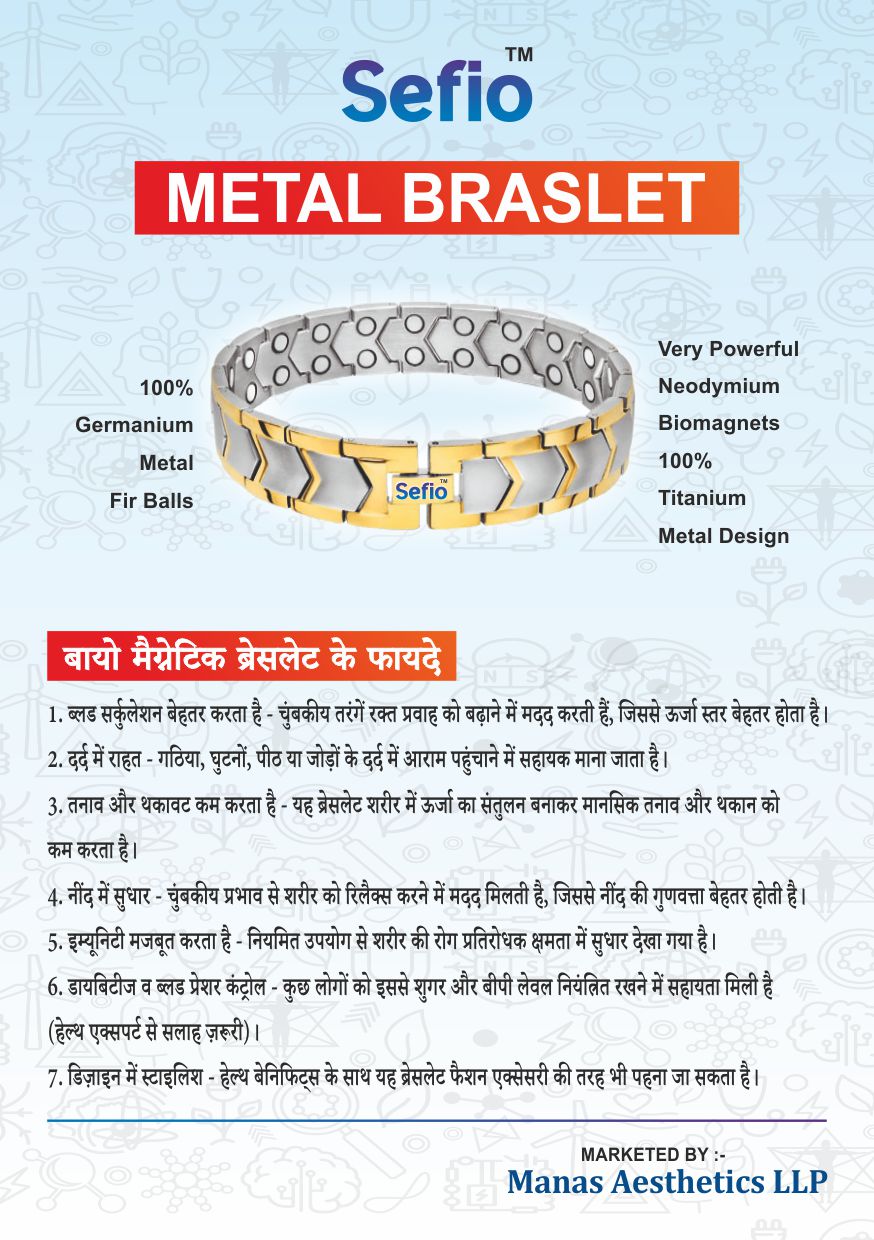 Sefio™

METAL BRASLET

100%
Germanium
Metal
Fir Balls

Sefio™

Very Powerful
Neodymium
Biomagnets
100%
Titanium
Metal Design

बायो मैग्नेटिक ब्रेसलेट के फायदे

1. ब्लड सर्कुलेशन बेहतर करता है - चुंबकीय तरंगें रक्त प्रवाह को बढ़ाने में मदद करती हैं, जिससे ऊर्जा स्तर बेहतर होता है।

2. दर्द में राहत - गठिया, घुटनों, पीठ या जोड़ों के दर्द में आराम पहुंचाने में सहायक माना जाता है।

3. तनाव और थकावट कम करता है - यह ब्रेसलेट शरीर में ऊर्जा का संतुलन बनाकर मानसिक तनाव और थकान को कम करता है।

4. नींद में सुधार - चुंबकीय प्रभाव से शरीर को रिलैक्स करने में मदद मिलती है, जिससे नींद की गुणवत्ता बेहतर होती है।

5. इम्यूनिटी मजबूत करता है - नियमित उपयोग से शरीर की रोग प्रतिरोधक क्षमता में सुधार देखा गया है।

6. डायबिटीज व ब्लड प्रेशर कंट्रोल - कुछ लोगों को इससे शुगर और बीपी लेवल नियंत्रित रखने में सहायता मिली है (हेल्थ एक्सपर्ट से सलाह ज़रूरी)।

7. डिज़ाइन में स्टाइलिश - हेल्थ बेनिफिट्स के साथ यह ब्रेसलेट फैशन एक्सेसरी की तरह भी पहना जा सकता है।

MARKETED BY :-
Manas Aesthetics LLP